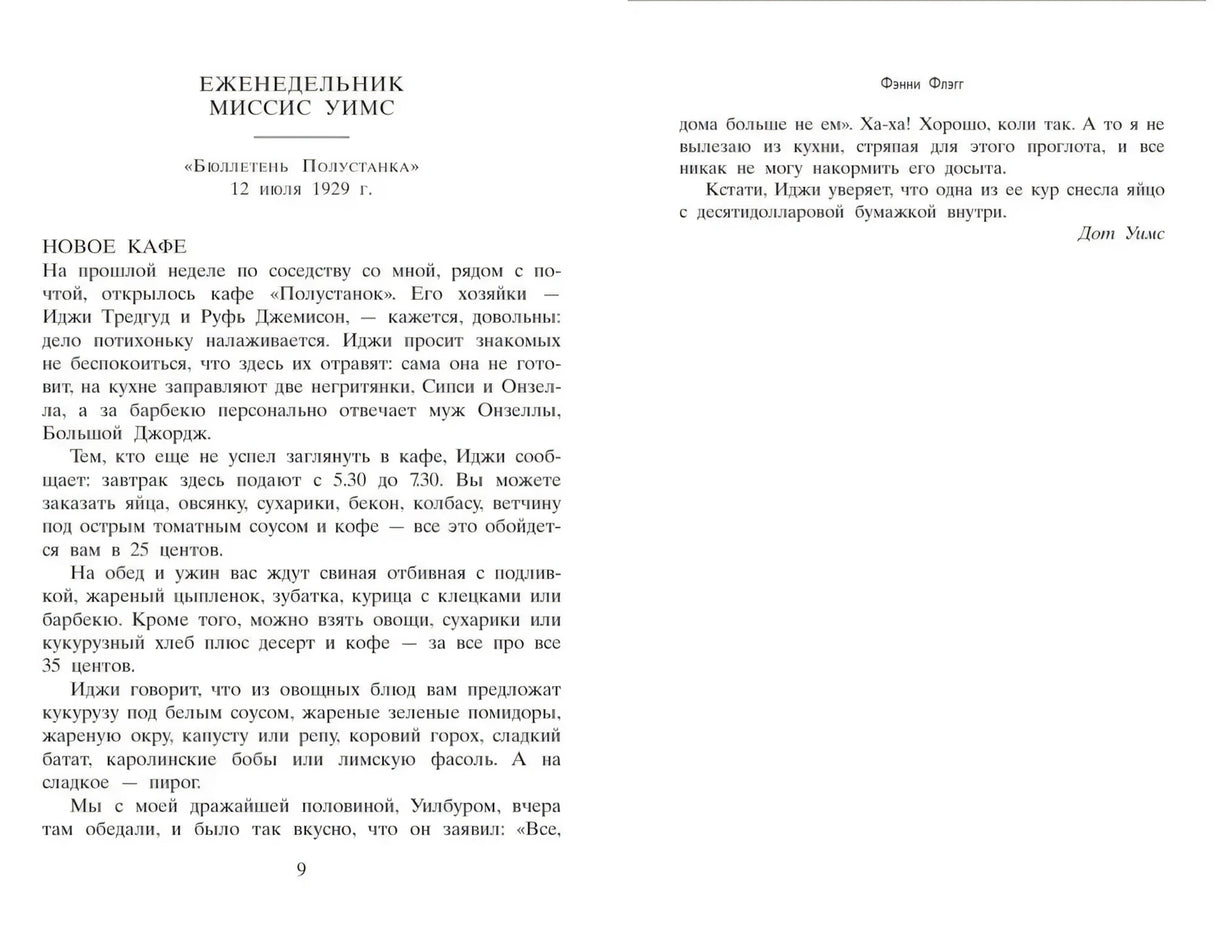 ЕЖЕНЕДЕЛЬНИК
МИССИС УИМС

«Бюллетень Полустанка»
12 июля 1929 г.

НОВОЕ КАФЕ
На прошлой неделе по соседству со мной, рядом с почтой, открылось кафе «Полустанок». Его хозяйки — Иджи Тредгуд и Руфь Джемисон, — кажется, довольны: дело потихоньку налаживается. Иджи просит знакомых не беспокоиться, что здесь их отравят: сама она не готовит, на кухне заправляют две негритянки, Сипси и Онзелла, а за барбекю персонально отвечает муж Онзеллы, Большой Джордж.

Тем, кто еще не успел заглянуть в кафе, Иджи сообщает: завтрак здесь подают с 5.30 до 7.30. Вы можете заказать яйца, овсянку, сухарики, бекон, колбасу, ветчину под острым томатным соусом и кофе — все это обойдется вам в 25 центов.

На обед и ужин вас ждут свиная отбивная с подливкой, жареный цыпленок, зубатка, курица с клецками или барбекю. Кроме того, можно взять овощи, сухарики или кукурузный хлеб плюс десерт и кофе — за все про все 35 центов.

Иджи говорит, что из овощных блюд вам предложат кукурузу под белым соусом, жареные зеленые помидоры, жареную окру, капусту или репу, коровий горох, сладкий батат, каролинские бобы или лимскую фасоль. А на сладкое — пирог.

Мы с моей дражайшей половиной, Уилбуром, вчера там обедали, и было так вкусно, что он заявил: «Все,

9

Фэнни Флэгг

дома больше не ем». Ха-ха! Хорошо, коли так. А то я не вылезаю из кухни, стряпая для этого проглота, и все никак не могу накормить его досыта.

Кстати, Иджи уверяет, что одна из ее кур снесла яйцо с десятидолларовой бумажкой внутри.

Дот Уимс